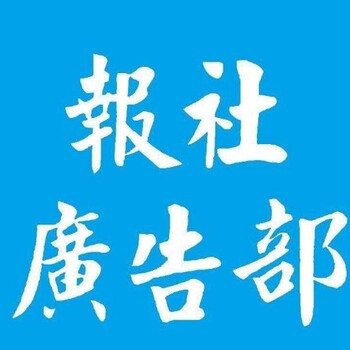 報社
廣告部